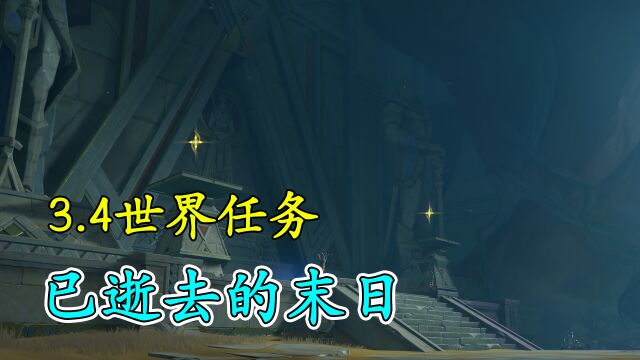 3.4世界任务

已逝去的末日